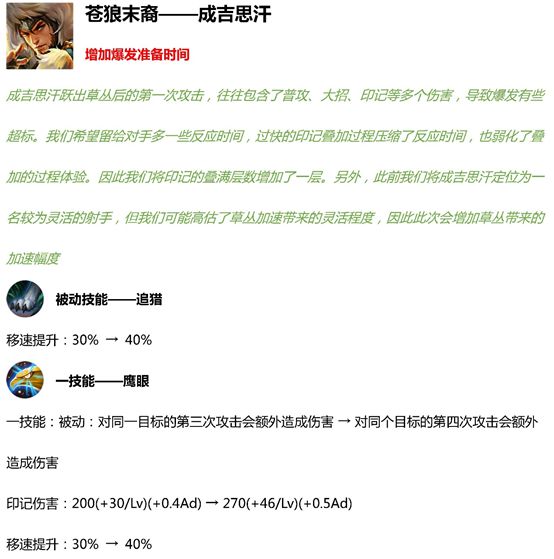 苍狼末裔——成吉思汗

增加爆发准备时间

成吉思汗跃出草丛后的第一次攻击，往往包含了普攻、大招、印记等多个伤害，导致爆发有些超标。我们希望留给对手多一些反应时间，过快的印记叠加过程压缩了反应时间，也弱化了叠加的过程体验。因此我们将印记的叠满层数增加了一层。另外，此前我们将成吉思汗定位为一名较为灵活的射手，但我们可能高估了草丛加速带来的灵活程度，因此此次会增加草丛带来的加速幅度

被动技能——追猎

移速提升：30% → 40%

一技能——鹰眼

一技能：被动：对同一目标的第三次攻击会额外造成伤害 → 对同个目标的第四次攻击会额外造成伤害

印记伤害：200(+30/Lv)(+0.4Ad) → 270(+46/Lv)(+0.5Ad)

移速提升：30% → 40%